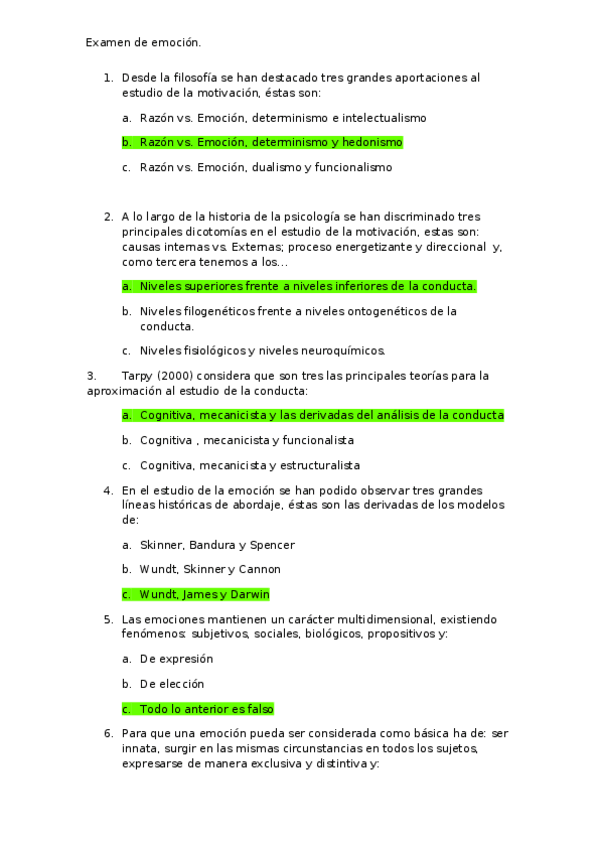 Examen de emoción.

1. Desde la filosofía se han destacado tres grandes aportaciones al estudio de la motivación, éstas son:

a. Razón vs. Emoción, determinismo e intelectualismo

b. Razón vs. Emoción, determinismo y hedonismo

c. Razón vs. Emoción, dualismo y funcionalismo

2. A lo largo de la historia de la psicología se han discriminado tres principales dicotomías en el estudio de la motivación, estas son: causas internas vs. Externas; proceso energetizante y direccional y, como tercera tenemos a los...

a. Niveles superiores frente a niveles inferiores de la conducta.

b. Niveles filogenéticos frente a niveles ontogenéticos de la conducta.

c. Niveles fisiológicos y niveles neuroquímicos.

3. Tarpy (2000) considera que son tres las principales teorías para la aproximación al estudio de la conducta:

a. Cognitiva, mecanicista y las derivadas del análisis de la conducta

b. Cognitiva , mecanicista y funcionalista

c. Cognitiva, mecanicista y estructuralista

4. En el estudio de la emoción se han podido observar tres grandes líneas históricas de abordaje, éstas son las derivadas de los modelos de:

a. Skinner, Bandura y Spencer

b. Wundt, Skinner y Cannon

c. Wundt, James y Darwin

5. Las emociones mantienen un carácter multidimensional, existiendo fenómenos: subjetivos, sociales, biológicos, propositivos y:

a. De expresión

b. De elección

c. Todo lo anterior es falso

6. Para que una emoción pueda ser considerada como básica ha de: ser innata, surgir en las mismas circunstancias en todos los sujetos, expresarse de manera exclusiva y distintiva y: